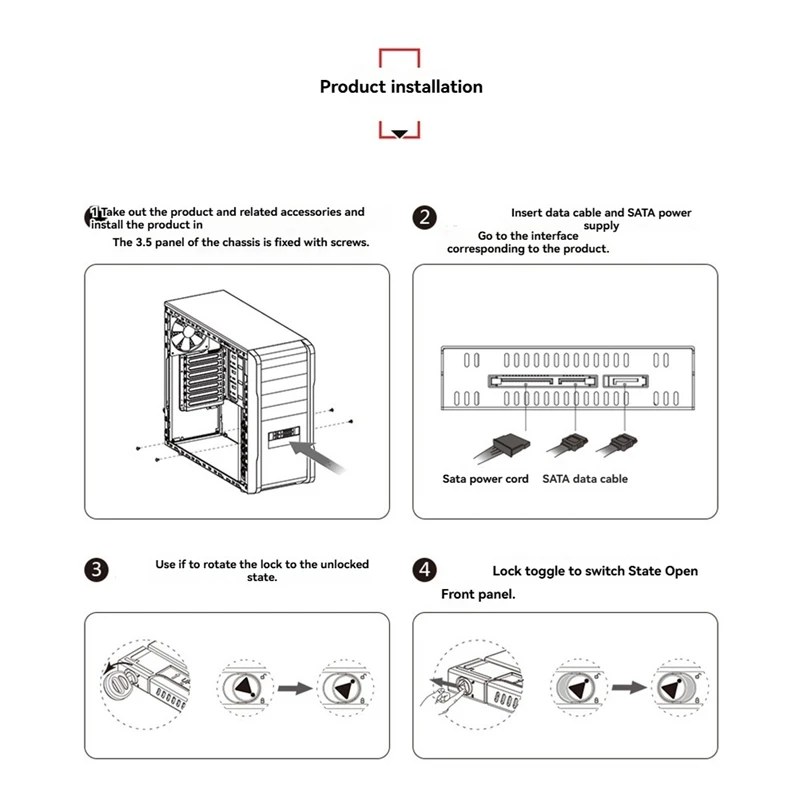 Product installation

1 Take out the product and related accessories and install the product in

The 3.5 panel of the chassis is fixed with screws.

2 Insert data cable and SATA power supply

Go to the interface corresponding to the product.

Sata power cord SATA data cable

3 Use if to rotate the lock to the unlocked state.

4 Lock toggle to switch State Open

Front panel.